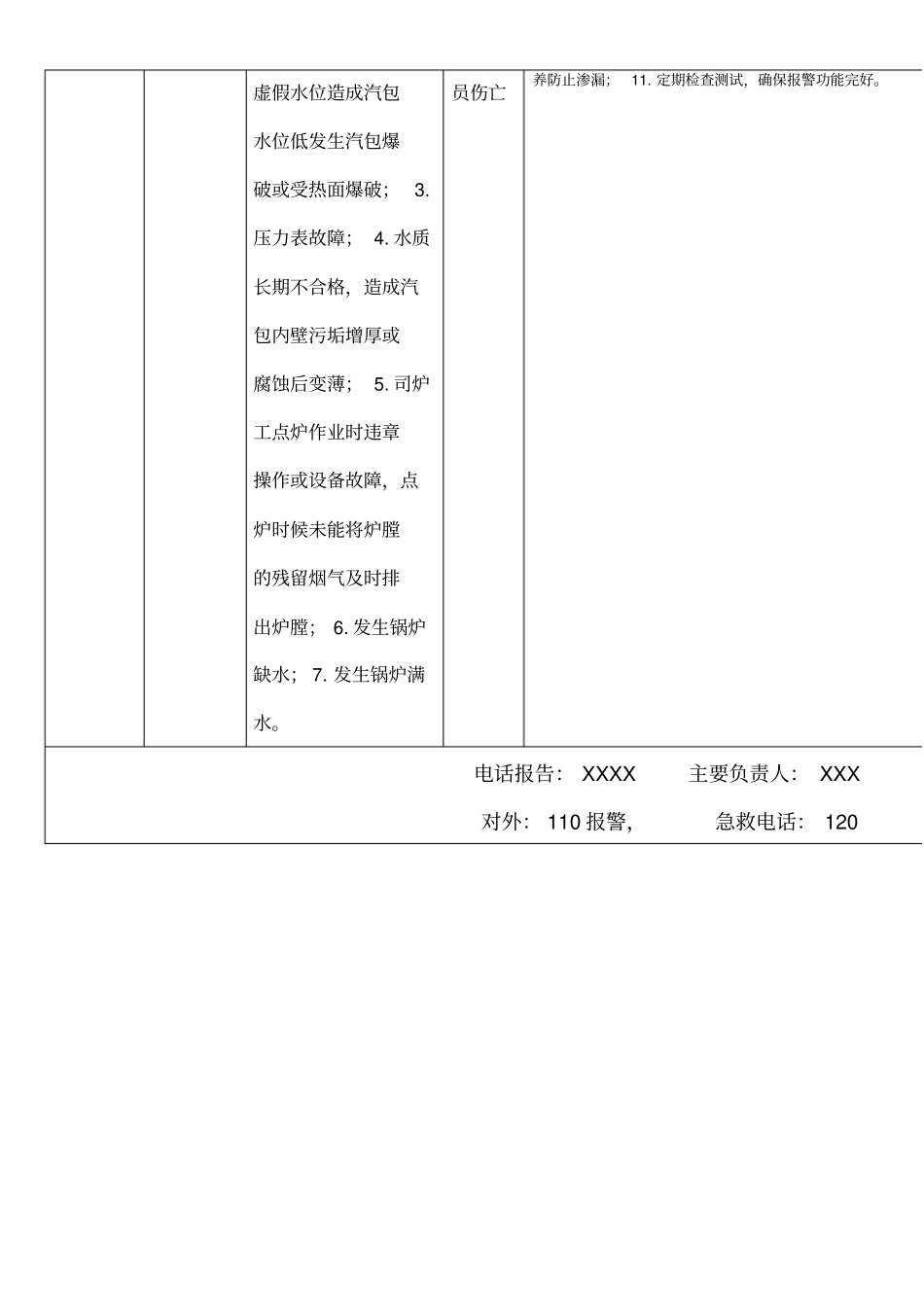 |  |  | 虚假水位造成汽包水位低发生汽包爆破或受热面爆破； 3. 压力表故障； 4. 水质长期不合格，造成汽包内壁污垢增厚或腐蚀后变薄； 5. 司炉工点炉作业时违章操作或设备故障，点炉时候未能将炉膛的残留烟气及时排出炉膛； 6. 发生锅炉缺水； 7. 发生锅炉满水。 | 员伤亡 | 养防止渗漏； 11. 定期检查测试，确保报警功能完好。 |

电话报告： XXXX 主要负责人： XXX

对外： 110 报警， 急救电话： 120